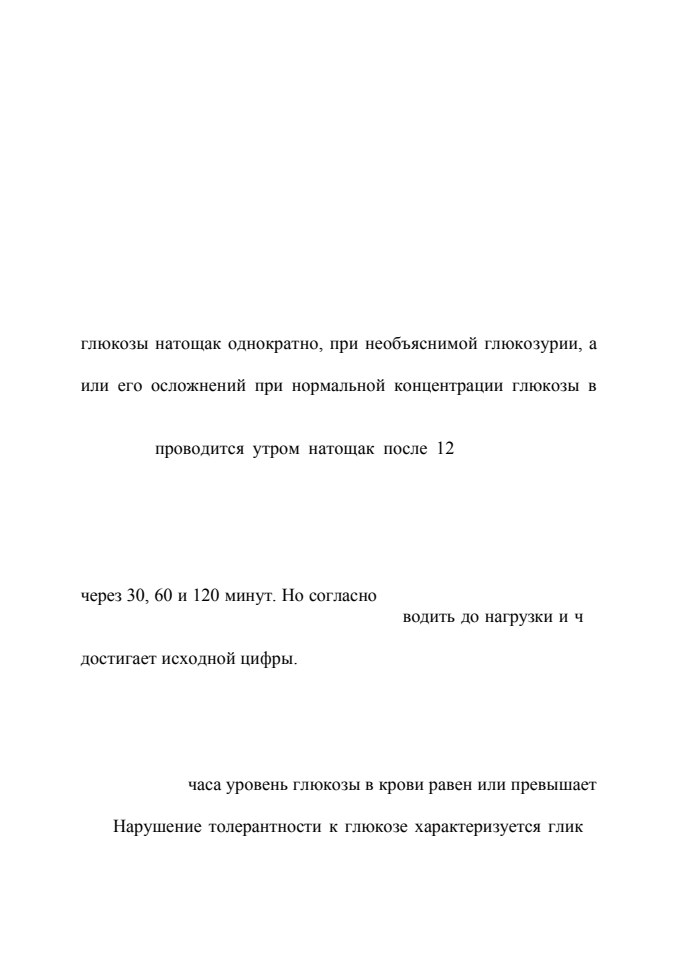 глюкозы натощак однократно, при необъяснимой глюкозурии, а

или его осложнений при нормальной концентрации глюкозы в

проводится утром натощак после 12

через 30, 60 и 120 минут. Но согласно

водить до нагрузки и ч

достигает исходной цифры.

часа уровень глюкозы в крови равен или превышает

Нарушение толерантности к глюкозе характеризуется глик